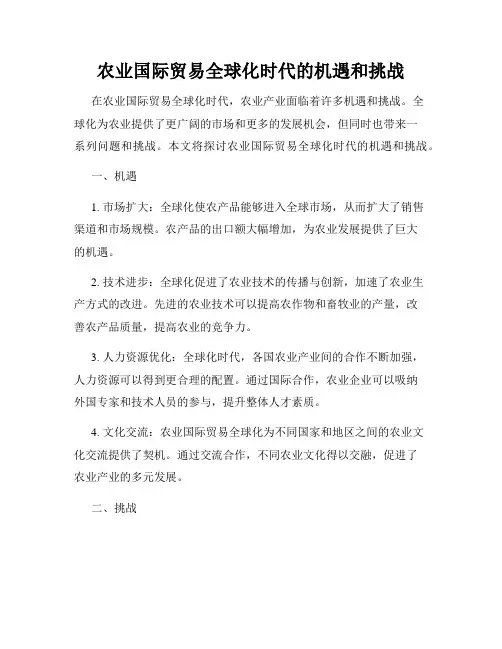 农业国际贸易全球化时代的机遇和挑战

在农业国际贸易全球化时代，农业产业面临着许多机遇和挑战。全球化为农业提供了更广阔的市场和更多的发展机会，但同时也带来一系列问题和挑战。本文将探讨农业国际贸易全球化时代的机遇和挑战。

一、机遇

1. 市场扩大：全球化使农产品能够进入全球市场，从而扩大了销售渠道和市场规模。农产品的出口额大幅增加，为农业发展提供了巨大的机遇。

2. 技术进步：全球化促进了农业技术的传播与创新，加速了农业生产方式的改进。先进的农业技术可以提高农作物和畜牧业的产量，改善农产品质量，提高农业的竞争力。

3. 人力资源优化：全球化时代，各国农业产业间的合作不断加强，人力资源可以得到更合理的配置。通过国际合作，农业企业可以吸纳外国专家和技术人员的参与，提升整体人才素质。

4. 文化交流：农业国际贸易全球化为不同国家和地区之间的农业文化交流提供了契机。通过交流合作，不同农业文化得以交融，促进了农业产业的多元发展。

二、挑战